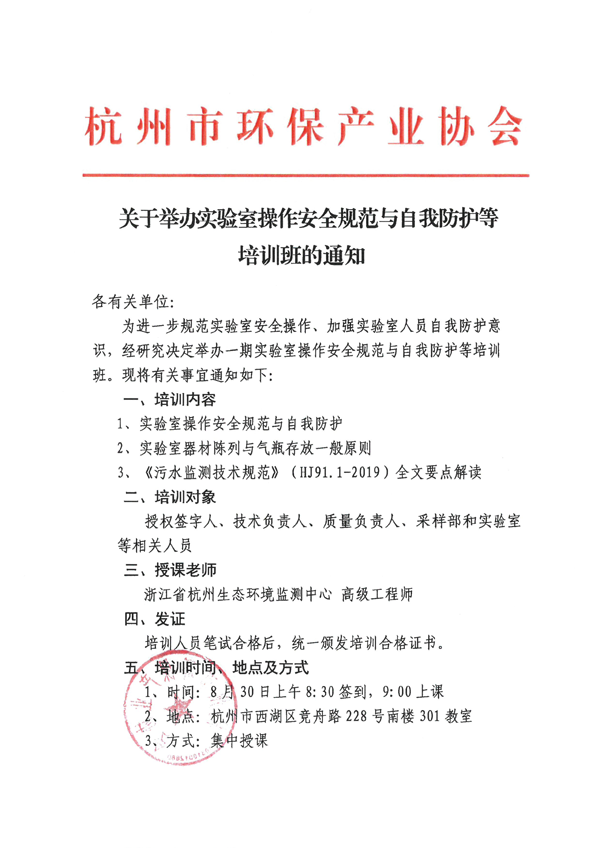 杭州市环保产业协会

关于举办实验室操作安全规范与自我防护等培训班的通知

各有关单位:

为进一步规范实验室安全操作、加强实验室人员自我防护意识，经研究决定举办一期实验室操作安全规范与自我防护等培训班。现将有关事宜通知如下:

一、培训内容

1、实验室操作安全规范与自我防护

2、实验室器材陈列与气瓶存放一般原则

3、《污水监测技术规范》(HJ91.1-2019)全文要点解读

二、培训对象

授权签字人、技术负责人、质量负责人、采样部和实验室等相关人员

三、授课老师

浙江省杭州生态环境监测中心 高级工程师

四、发证

培训人员笔试合格后，统一颁发培训合格证书。

五、培训时间、地点及方式

1、时间：8月30日上午8:30签到，9:00上课

2、地点：杭州市西湖区竞舟路228号南楼301教室

3、方式：集中授课